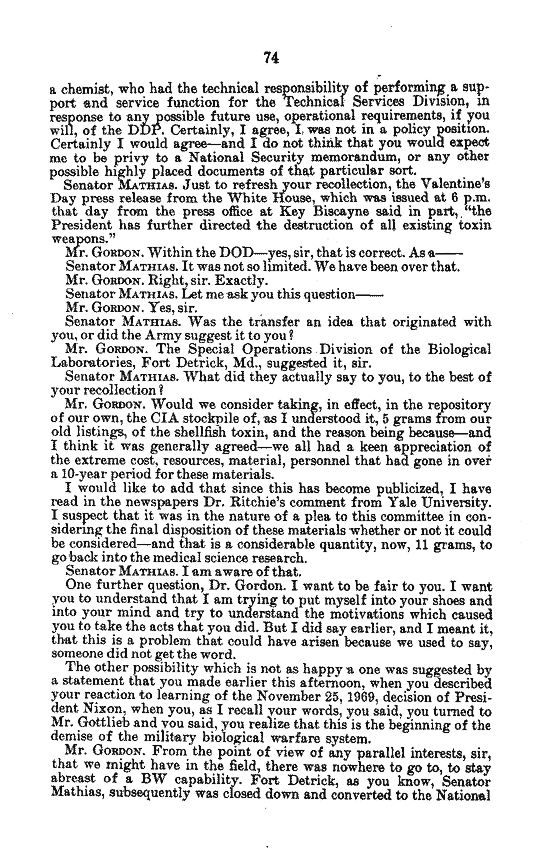 74

a chemist, who had the technical responsibility of performing a support and service function for the Technical Services Division, in response to any possible future use, operational requirements, if you will, of the DDP. Certainly, I agree, I was not in a policy position. Certainly I would agree—and I do not think that you would expect me to be privy to a National Security memorandum, or any other possible highly placed documents of that particular sort.

Senator MATHIAS. Just to refresh your recollection, the Valentine's Day press release from the White House, which was issued at 6 p.m. that day from the press office at Key Biscayne said in part, "the President has further directed the destruction of all existing toxin weapons."

Mr. GORDON. Within the DOD—yes, sir, that is correct. As a——

Senator MATHIAS. It was not so limited. We have been over that.

Mr. GORDON. Right, sir. Exactly.

Senator MATHIAS. Let me ask you this question——

Mr. GORDON. Yes, sir.

Senator MATHIAS. Was the transfer an idea that originated with you, or did the Army suggest it to you?

Mr. GORDON. The Special Operations Division of the Biological Laboratories, Fort Detrick, Md., suggested it, sir.

Senator MATHIAS. What did they actually say to you, to the best of your recollection?

Mr. GORDON. Would we consider taking, in effect, in the repository of our own, the CIA stockpile of, as I understood it, 5 grams from our old listings, of the shellfish toxin, and the reason being because—and I think it was generally agreed—we all had a keen appreciation of the extreme cost, resources, material, personnel that had gone in over a 10-year period for these materials.

I would like to add that since this has become publicized, I have read in the newspapers Dr. Ritchie's comment from Yale University. I suspect that it was in the nature of a plea to this committee in considering the final disposition of these materials whether or not it could be considered—and that is a considerable quantity, now, 11 grams, to go back into the medical science research.

Senator MATHIAS. I am aware of that.

One further question, Dr. Gordon. I want to be fair to you. I want you to understand that I am trying to put myself into your shoes and into your mind and try to understand the motivations which caused you to take the acts that you did. But I did say earlier, and I meant it, that this is a problem that could have arisen because we used to say, someone did not get the word.

The other possibility which is not as happy a one was suggested by a statement that you made earlier this afternoon, when you described your reaction to learning of the November 25, 1969, decision of President Nixon, when you, as I recall your words, you said, you turned to Mr. Gottlieb and you said, you realize that this is the beginning of the demise of the military biological warfare system.

Mr. GORDON. From the point of view of any parallel interests, sir, that we might have in the field, there was nowhere to go to, to stay abreast of a BW capability. Fort Detrick, as you know, Senator Mathias, subsequently was closed down and converted to the National